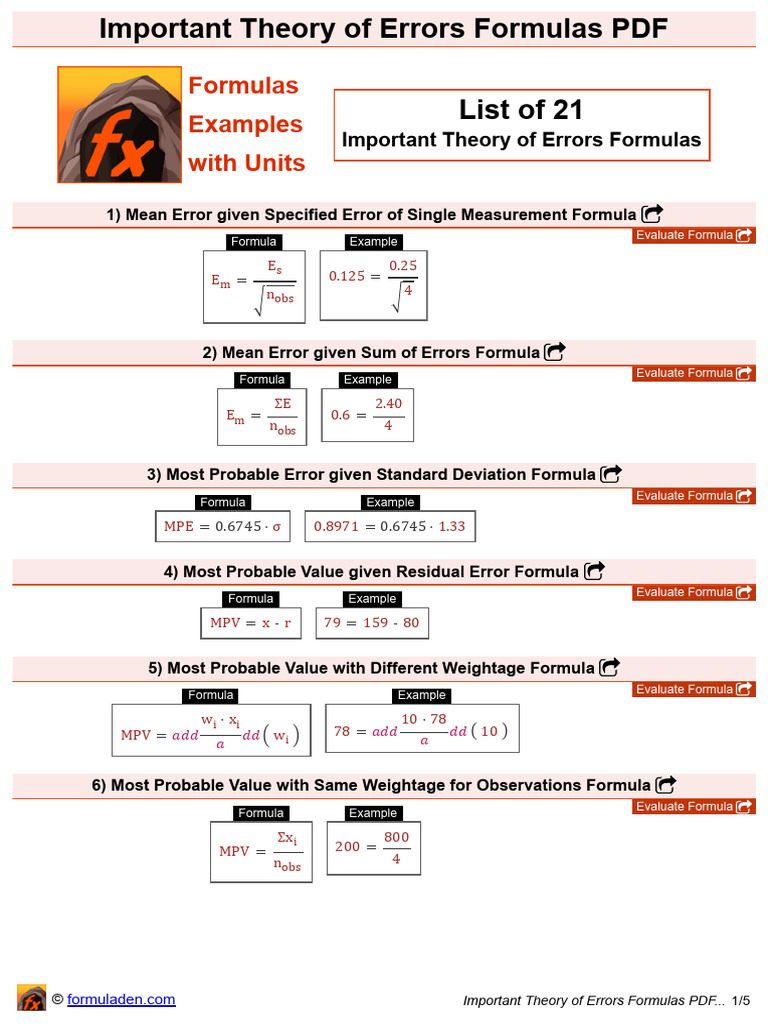 Important Theory of Errors Formulas PDF

fx

Formulas
Examples
with Units

List of 21
Important Theory of Errors Formulas

1) Mean Error given Specified Error of Single Measurement Formula

Evaluate Formula

Formula
$E_m = \frac{E_s}{\sqrt{n_{obs}}}$

Example
$0.125 = \frac{0.25}{\sqrt{4}}$

2) Mean Error given Sum of Errors Formula

Evaluate Formula

Formula
$E_m = \frac{\Sigma E}{n_{obs}}$

Example
$0.6 = \frac{2.40}{4}$

3) Most Probable Error given Standard Deviation Formula

Evaluate Formula

Formula
$MPE = 0.6745 \cdot \sigma$

Example
$0.8971 = 0.6745 \cdot 1.33$

4) Most Probable Value given Residual Error Formula

Evaluate Formula

Formula
$MPV = x - r$

Example
$79 = 159 - 80$

5) Most Probable Value with Different Weightage Formula

Evaluate Formula

Formula
$MPV = add\frac{w_i \cdot x_i}{a}dd\left(w_i\right)$

Example
$78 = add\frac{10 \cdot 78}{a}dd\left(10\right)$

6) Most Probable Value with Same Weightage for Observations Formula

Evaluate Formula

Formula
$MPV = \frac{\Sigma x_i}{n_{obs}}$

Example
$200 = \frac{800}{4}$

© formuladen.com

Important Theory of Errors Formulas PDF... 1/5